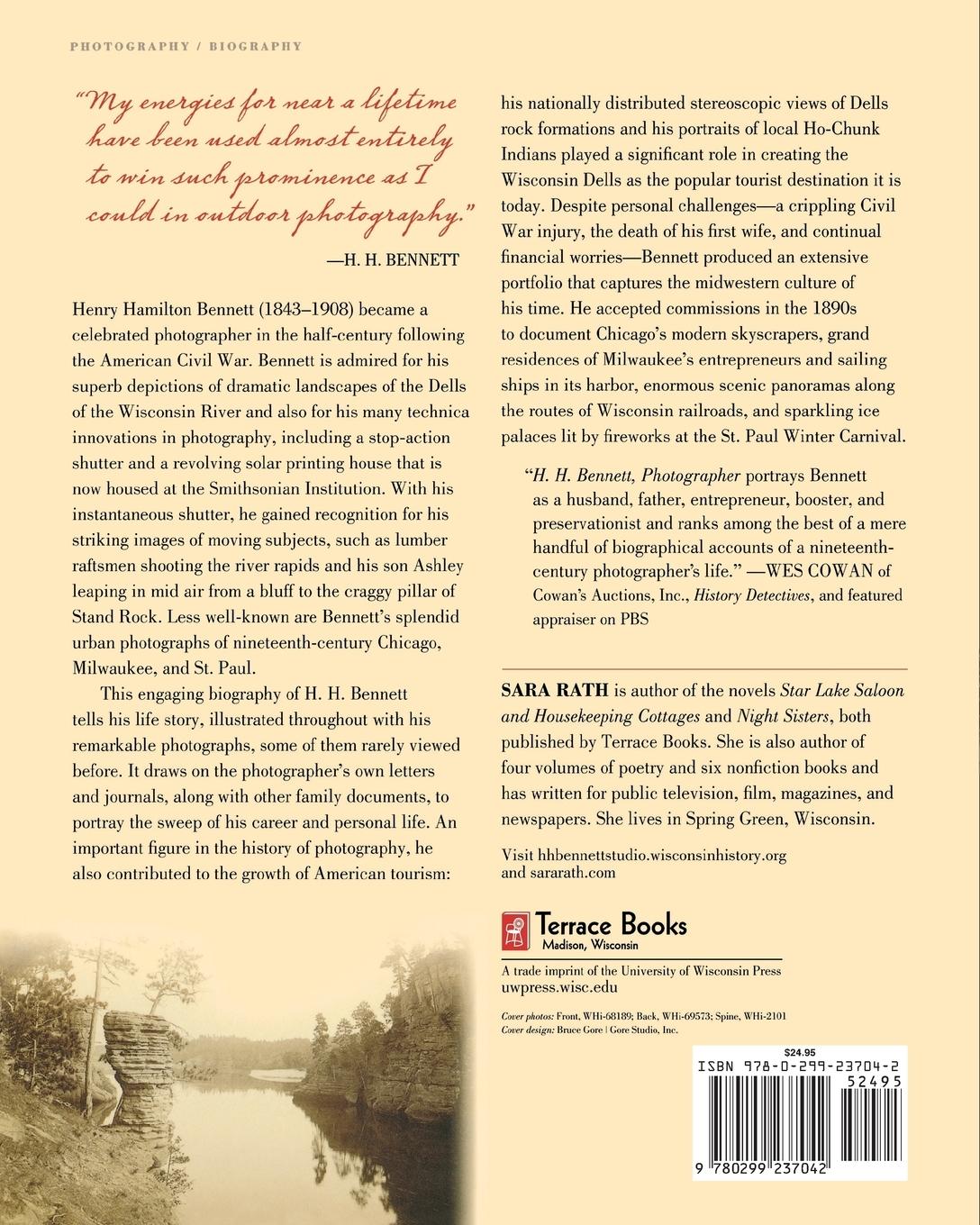 PHOTOGRAPHY / BIOGRAPHY

"My energies for near a lifetime have been used almost entirely to win such prominence as I could in outdoor photography."

—H. H. BENNETT

Henry Hamilton Bennett (1843–1908) became a celebrated photographer in the half-century following the American Civil War. Bennett is admired for his superb depictions of dramatic landscapes of the Dells of the Wisconsin River and also for his many technica innovations in photography, including a stop-action shutter and a revolving solar printing house that is now housed at the Smithsonian Institution. With his instantaneous shutter, he gained recognition for his striking images of moving subjects, such as lumber raftsmen shooting the river rapids and his son Ashley leaping in mid air from a bluff to the craggy pillar of Stand Rock. Less well-known are Bennett's splendid urban photographs of nineteenth-century Chicago, Milwaukee, and St. Paul.

This engaging biography of H. H. Bennett tells his life story, illustrated throughout with his remarkable photographs, some of them rarely viewed before. It draws on the photographer's own letters and journals, along with other family documents, to portray the sweep of his career and personal life. An important figure in the history of photography, he also contributed to the growth of American tourism: his nationally distributed stereoscopic views of Dells rock formations and his portraits of local Ho-Chunk Indians played a significant role in creating the Wisconsin Dells as the popular tourist destination it is today. Despite personal challenges—a crippling Civil War injury, the death of his first wife, and continual financial worries—Bennett produced an extensive portfolio that captures the midwestern culture of his time. He accepted commissions in the 1890s to document Chicago's modern skyscrapers, grand residences of Milwaukee's entrepreneurs and sailing ships in its harbor, enormous scenic panoramas along the routes of Wisconsin railroads, and sparkling ice palaces lit by fireworks at the St. Paul Winter Carnival.

"H. H. Bennett, Photographer portrays Bennett as a husband, father, entrepreneur, booster, and preservationist and ranks among the best of a mere handful of biographical accounts of a nineteenth-century photographer's life." —WES COWAN of Cowan's Auctions, Inc., History Detectives, and featured appraiser on PBS

SARA RATH is author of the novels Star Lake Saloon and Housekeeping Cottages and Night Sisters, both published by Terrace Books. She is also author of four volumes of poetry and six nonfiction books and has written for public television, film, magazines, and newspapers. She lives in Spring Green, Wisconsin.

Visit hhbennettstudio.wisconsinhistory.org and sararath.com

Terrace Books
Madison, Wisconsin

A trade imprint of the University of Wisconsin Press
uwpress.wisc.edu

Cover photos: Front, WHi-68189; Back, WHi-69573; Spine, WHi-2101
Cover design: Bruce Gore | Gore Studio, Inc.

$24.95
ISBN 978-0-299-23704-2
52495
9 780299 237042